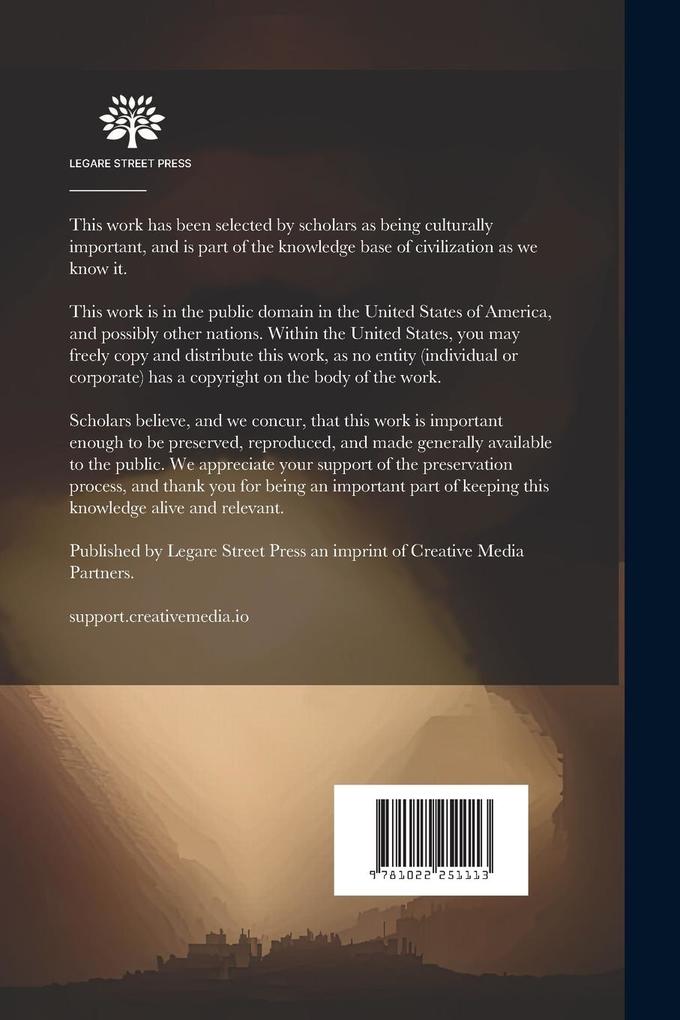 LEGARE STREET PRESS

This work has been selected by scholars as being culturally important, and is part of the knowledge base of civilization as we know it.

This work is in the public domain in the United States of America, and possibly other nations. Within the United States, you may freely copy and distribute this work, as no entity (individual or corporate) has a copyright on the body of the work.

Scholars believe, and we concur, that this work is important enough to be preserved, reproduced, and made generally available to the public. We appreciate your support of the preservation process, and thank you for being an important part of keeping this knowledge alive and relevant.

Published by Legare Street Press an imprint of Creative Media Partners.

support.creativemedia.io

9 781022 251113